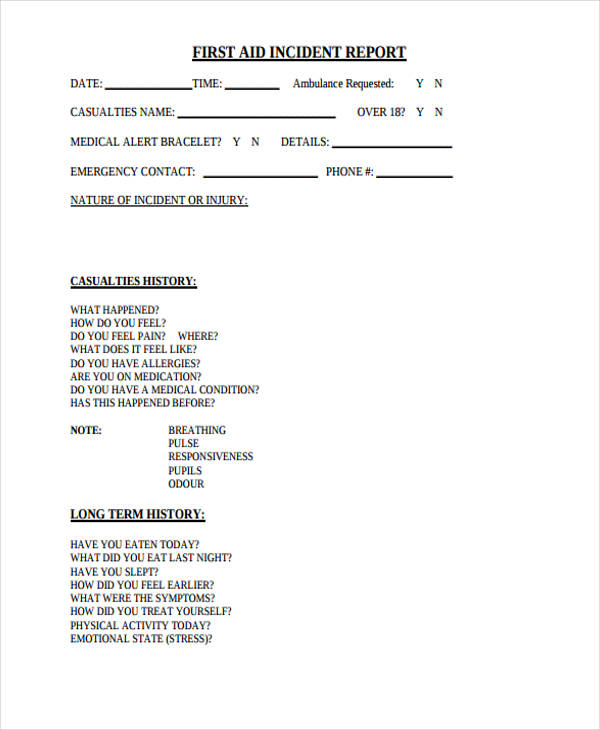 FIRST AID INCIDENT REPORT

DATE: ____ TIME: ____ Ambulance Requested: Y N

CASUALTIES NAME: ____ OVER 18? Y N

MEDICAL ALERT BRACELET? Y N DETAILS: ____

EMERGENCY CONTACT: ____ PHONE #: ____

NATURE OF INCIDENT OR INJURY:

CASUALTIES HISTORY:

WHAT HAPPENED?
HOW DO YOU FEEL?
DO YOU FEEL PAIN? WHERE?
WHAT DOES IT FEEL LIKE?
DO YOU HAVE ALLERGIES?
ARE YOU ON MEDICATION?
DO YOU HAVE A MEDICAL CONDITION?
HAS THIS HAPPENED BEFORE?

NOTE:
BREATHING
PULSE
RESPONSIVENESS
PUPILS
ODOUR

LONG TERM HISTORY:

HAVE YOU EATEN TODAY?
WHAT DID YOU EAT LAST NIGHT?
HAVE YOU SLEPT?
HOW DID YOU FEEL EARLIER?
WHAT WERE THE SYMPTOMS?
HOW DID YOU TREAT YOURSELF?
PHYSICAL ACTIVITY TODAY?
EMOTIONAL STATE (STRESS)?